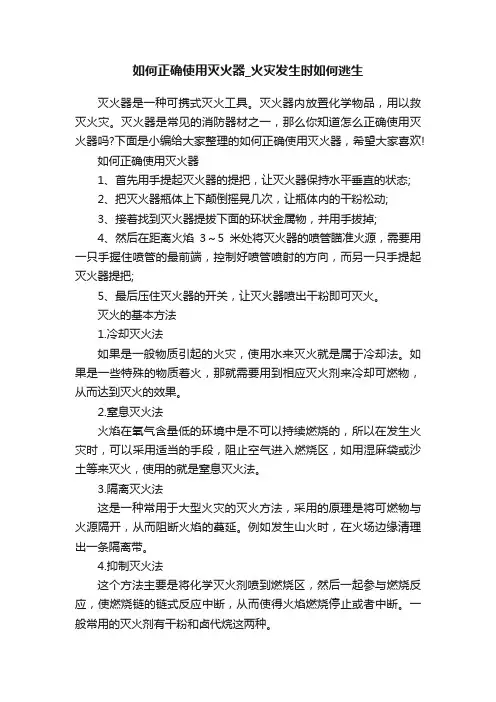 如何正确使用灭火器_火灾发生时如何逃生

灭火器是一种可携式灭火工具。灭火器内放置化学物品，用以救灭火灾。灭火器是常见的消防器材之一，那么你知道怎么正确使用灭火器吗?下面是小编给大家整理的如何正确使用灭火器，希望大家喜欢!

如何正确使用灭火器

1、首先用手提起灭火器的提把，让灭火器保持水平垂直的状态;

2、把灭火器瓶体上下颠倒摇晃几次，让瓶体内的干粉松动;

3、接着找到灭火器提拔下面的环状金属物，并用手拔掉;

4、然后在距离火焰 3～5 米处将灭火器的喷管瞄准火源，需要用一只手握住喷管的最前端，控制好喷管喷射的方向，而另一只手提起灭火器提把;

5、最后压住灭火器的开关，让灭火器喷出干粉即可灭火。

灭火的基本方法

1.冷却灭火法

如果是一般物质引起的火灾，使用水来灭火就是属于冷却法。如果是一些特殊的物质着火，那就需要用到相应灭火剂来冷却可燃物，从而达到灭火的效果。

2.窒息灭火法

火焰在氧气含量低的环境中是不可以持续燃烧的，所以在发生火灾时，可以采用适当的手段，阻止空气进入燃烧区，如用湿麻袋或沙土等来灭火，使用的就是窒息灭火法。

3.隔离灭火法

这是一种常用于大型火灾的灭火方法，采用的原理是将可燃物与火源隔开，从而阻断火焰的蔓延。例如发生山火时，在火场边缘清理出一条隔离带。

4.抑制灭火法

这个方法主要是将化学灭火剂喷到燃烧区，然后一起参与燃烧反应，使燃烧链的链式反应中断，从而使得火焰燃烧停止或者中断。一般常用的灭火剂有干粉和卤代烷这两种。